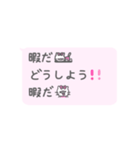 暇だ
どうしよう!!
暇だ